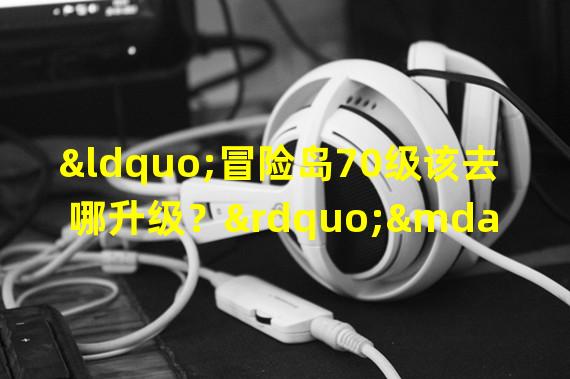 &ldquo;冒险岛70级该去哪升级？&rdquo;&mda